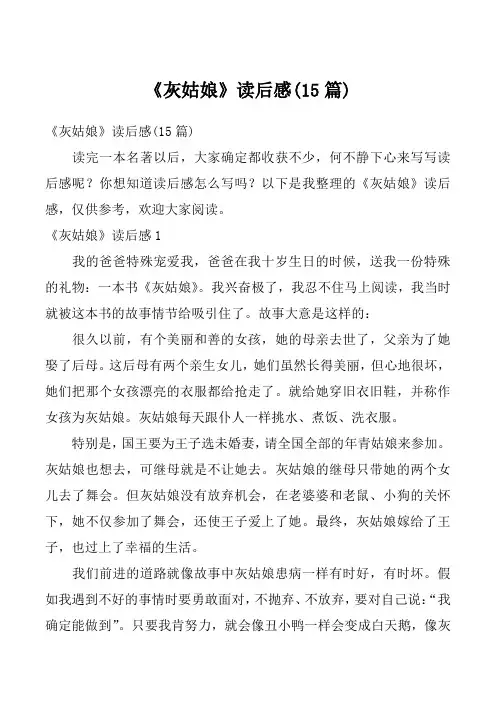 《灰姑娘》读后感(15 篇)

《灰姑娘》读后感(15 篇)

读完一本名著以后，大家确定都收获不少，何不静下心来写写读后感呢？你想知道读后感怎么写吗？以下是我整理的《灰姑娘》读后感，仅供参考，欢迎大家阅读。

《灰姑娘》读后感 1

我的爸爸特殊宠爱我，爸爸在我十岁生日的时候，送我一份特殊的礼物：一本书《灰姑娘》。我兴奋极了，我忍不住马上阅读，我当时就被这本书的故事情节给吸引住了。故事大意是这样的：

很久以前，有个美丽和善的女孩，她的母亲去世了，父亲为了她娶了后母。这后母有两个亲生女儿，她们虽然长得美丽，但心地很坏，她们把那个女孩漂亮的衣服都给抢走了。就给她穿旧衣旧鞋，并称作女孩为灰姑娘。灰姑娘每天跟仆人一样挑水、煮饭、洗衣服。

特别是，国王要为王子选未婚妻，请全国全部的年青姑娘来参加。灰姑娘也想去，可继母就是不让她去。灰姑娘的继母只带她的两个女儿去了舞会。但灰姑娘没有放弃机会，在老婆婆和老鼠、小狗的关怀下，她不仅参加了舞会，还使王子爱上了她。最终，灰姑娘嫁给了王子，也过上了幸福的生活。

我们前进的道路就像故事中灰姑娘患病一样有时好，有时坏。假如我遇到不好的事情时要勇敢面对，不抛弃、不放弃，要对自己说：“我确定能做到”。只要我肯努力，就会像丑小鸭一样会变成白天鹅，像灰